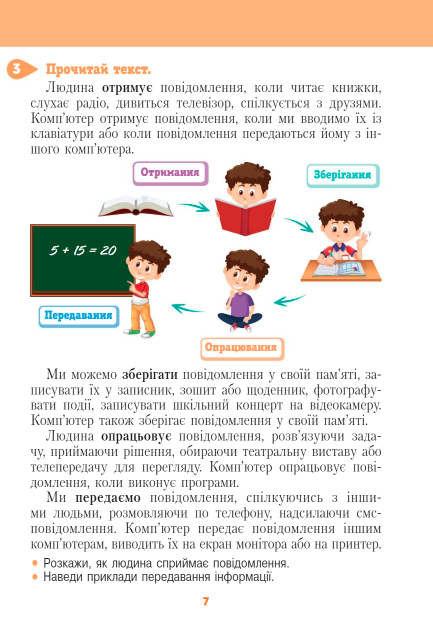 3 Прочитай текст.

Людина отримує повідомлення, коли читає книжки, слухає радіо, дивиться телевізор, спілкується з друзями. Комп'ютер отримує повідомлення, коли ми вводимо їх із клавіатури або коли повідомлення передаються йому з іншого комп'ютера.

Отримання

Зберігання

5 + 15 = 20

Передавання

Опрацювання

Ми можемо зберігати повідомлення у своїй пам'яті, записувати їх у записник, зошит або щоденник, фотографувати події, записувати шкільний концерт на відеокамеру. Комп'ютер також зберігає повідомлення у своїй пам'яті.

Людина опрацьовує повідомлення, розв'язуючи задачу, приймаючи рішення, обираючи театральну виставу або телепередачу для перегляду. Комп'ютер опрацьовує повідомлення, коли виконує програми.

Ми передаємо повідомлення, спілкуючись з іншими людьми, розмовляючи по телефону, надсилаючи смс-повідомлення. Комп'ютер передає повідомлення іншим комп'ютерам, виводить їх на екран монітора або на принтер.

• Розкажи, як людина сприймає повідомлення.
• Наведи приклади передавання інформації.

7